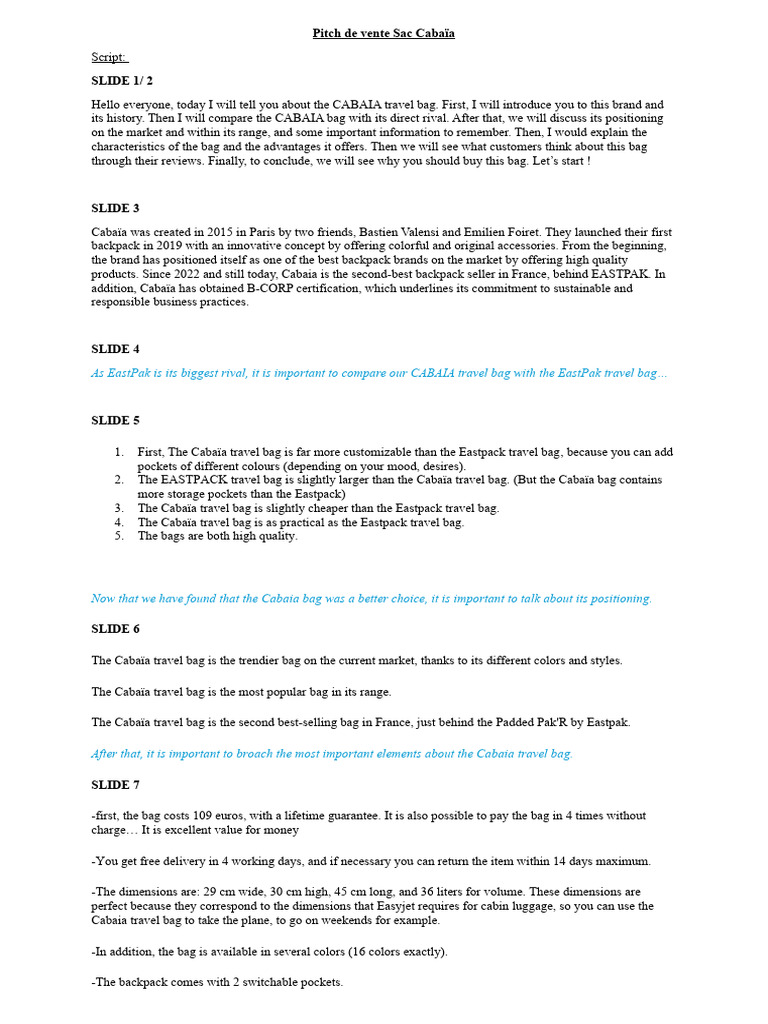 Pitch de vente Sac Cabaïa

Script:

SLIDE 1/ 2

Hello everyone, today I will tell you about the CABAIA travel bag. First, I will introduce you to this brand and its history. Then I will compare the CABAIA bag with its direct rival. After that, we will discuss its positioning on the market and within its range, and some important information to remember. Then, I would explain the characteristics of the bag and the advantages it offers. Then we will see what customers think about this bag through their reviews. Finally, to conclude, we will see why you should buy this bag. Let's start !

SLIDE 3

Cabaïa was created in 2015 in Paris by two friends, Bastien Valensi and Emilien Foiret. They launched their first backpack in 2019 with an innovative concept by offering colorful and original accessories. From the beginning, the brand has positioned itself as one of the best backpack brands on the market by offering high quality products. Since 2022 and still today, Cabaia is the second-best backpack seller in France, behind EASTPAK. In addition, Cabaïa has obtained B-CORP certification, which underlines its commitment to sustainable and responsible business practices.

SLIDE 4

As EastPak is its biggest rival, it is important to compare our CABAIA travel bag with the EastPak travel bag…

SLIDE 5

1. First, The Cabaïa travel bag is far more customizable than the Eastpack travel bag, because you can add pockets of different colours (depending on your mood, desires).
2. The EASTPACK travel bag is slightly larger than the Cabaïa travel bag. (But the Cabaïa bag contains more storage pockets than the Eastpack)
3. The Cabaïa travel bag is slightly cheaper than the Eastpack travel bag.
4. The Cabaïa travel bag is as practical as the Eastpack travel bag.
5. The bags are both high quality.

Now that we have found that the Cabaia bag was a better choice, it is important to talk about its positioning.

SLIDE 6

The Cabaïa travel bag is the trendier bag on the current market, thanks to its different colors and styles.

The Cabaïa travel bag is the most popular bag in its range.

The Cabaïa travel bag is the second best-selling bag in France, just behind the Padded Pak'R by Eastpak.

After that, it is important to broach the most important elements about the Cabaia travel bag.

SLIDE 7

-first, the bag costs 109 euros, with a lifetime guarantee. It is also possible to pay the bag in 4 times without charge… It is excellent value for money

-You get free delivery in 4 working days, and if necessary you can return the item within 14 days maximum.

-The dimensions are: 29 cm wide, 30 cm high, 45 cm long, and 36 liters for volume. These dimensions are perfect because they correspond to the dimensions that Easyjet requires for cabin luggage, so you can use the Cabaia travel bag to take the plane, to go on weekends for example.

-In addition, the bag is available in several colors (16 colors exactly).

-The backpack comes with 2 switchable pockets.